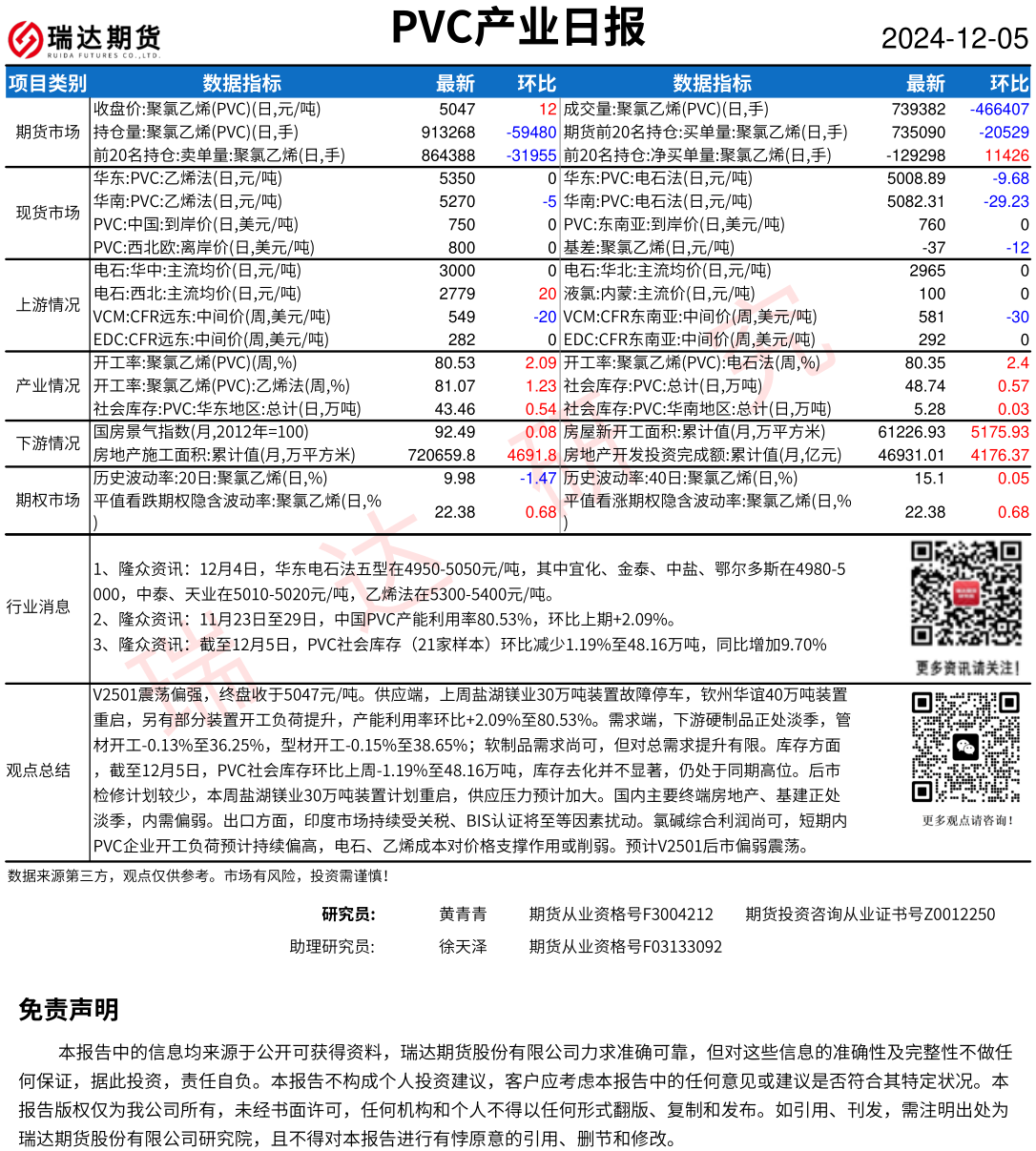 瑞达期货
RUIDA FUTURES CO.,LTD.

PVC产业日报

2024-12-05

| 项目类别 | 数据指标 | 最新 | 环比 | 数据指标 | 最新 | 环比 |
|---|---|---|---|---|---|---|
| 期货市场 | 收盘价:聚氯乙烯(PVC)(日,元/吨) | 5047 | 12 | 成交量:聚氯乙烯(PVC)(日,手) | 739382 | -466407 |
| | 持仓量:聚氯乙烯(PVC)(日,手) | 913268 | -59480 | 期货前20名持仓:买单量:聚氯乙烯(日,手) | 735090 | -20529 |
| | 前20名持仓:卖单量:聚氯乙烯(日,手) | 864388 | -31955 | 前20名持仓:净买单量:聚氯乙烯(日,手) | -129298 | 11426 |
| 现货市场 | 华东:PVC:乙烯法(日,元/吨) | 5350 | 0 | 华东:PVC:电石法(日,元/吨) | 5008.89 | -9.68 |
| | 华南:PVC:乙烯法(日,元/吨) | 5270 | -5 | 华南:PVC:电石法(日,元/吨) | 5082.31 | -29.23 |
| | PVC:中国:到岸价(日,美元/吨) | 750 | 0 | PVC:东南亚:到岸价(日,美元/吨) | 760 | 0 |
| | PVC:西北欧:离岸价(日,美元/吨) | 800 | 0 | 基差:聚氯乙烯(日,元/吨) | -37 | -12 |
| 上游情况 | 电石:华中:主流均价(日,元/吨) | 3000 | 0 | 电石:华北:主流均价(日,元/吨) | 2965 | 0 |
| | 电石:西北:主流均价(日,元/吨) | 2779 | 20 | 液氯:内蒙:主流价(日,元/吨) | 100 | 0 |
| | VCM:CFR远东:中间价(周,美元/吨) | 549 | -20 | VCM:CFR东南亚:中间价(周,美元/吨) | 581 | -30 |
| | EDC:CFR远东:中间价(周,美元/吨) | 282 | 0 | EDC:CFR东南亚:中间价(周,美元/吨) | 292 | 0 |
| 产业情况 | 开工率:聚氯乙烯(PVC)(周,%) | 80.53 | 2.09 | 开工率:聚氯乙烯(PVC):电石法(周,%) | 80.35 | 2.4 |
| | 开工率:聚氯乙烯(PVC):乙烯法(周,%) | 81.07 | 1.23 | 社会库存:PVC:总计(日,万吨) | 48.74 | 0.57 |
| | 社会库存:PVC:华东地区:总计(日,万吨) | 43.46 | 0.54 | 社会库存:PVC:华南地区:总计(日,万吨) | 5.28 | 0.03 |
| 下游情况 | 国房景气指数(月,2012年=100) | 92.49 | 0.08 | 房屋新开工面积:累计值(月,万平方米) | 61226.93 | 5175.93 |
| | 房地产施工面积:累计值(月,万平方米) | 720659.8 | 4691.8 | 房地产开发投资完成额:累计值(月,亿元) | 46931.01 | 4176.37 |
| 期权市场 | 历史波动率:20日:聚氯乙烯(日,%) | 9.98 | -1.47 | 历史波动率:40日:聚氯乙烯(日,%) | 15.1 | 0.05 |
| | 平值看跌期权隐含波动率:聚氯乙烯(日,%) | 22.38 | 0.68 | 平值看涨期权隐含波动率:聚氯乙烯(日,%) | 22.38 | 0.68 |

行业消息

1、隆众资讯：12月4日，华东电石法五型在4950-5050元/吨，其中宜化、金泰、中盐、鄂尔多斯在4980-5000，中泰、天业在5010-5020元/吨，乙烯法在5300-5400元/吨。
2、隆众资讯：11月23日至29日，中国PVC产能利用率80.53%，环比上期+2.09%。
3、隆众资讯：截至12月5日，PVC社会库存（21家样本）环比减少1.19%至48.16万吨，同比增加9.70%

更多资讯请关注！

观点总结

V2501震荡偏强，终盘收于5047元/吨。供应端，上周盐湖镁业30万吨装置故障停车，钦州华谊40万吨装置重启，另有部分装置开工负荷提升，产能利用率环比+2.09%至80.53%。需求端，下游硬制品正处淡季，管材开工-0.13%至36.25%，型材开工-0.15%至38.65%；软制品需求尚可，但对总需求提升有限。库存方面，截至12月5日，PVC社会库存环比上周-1.19%至48.16万吨，库存去化并不显著，仍处于同期高位。后市检修计划较少，本周盐湖镁业30万吨装置计划重启，供应压力预计加大。国内主要终端房地产、基建正处淡季，内需偏弱。出口方面，印度市场持续受关税、BIS认证将至等因素扰动。氯碱综合利润尚可，短期内PVC企业开工负荷预计持续偏高，电石、乙烯成本对价格支撑作用或削弱。预计V2501后市偏弱震荡。

更多观点请咨询！

数据来源第三方，观点仅供参考。市场有风险，投资需谨慎！

研究员： 黄青青 期货从业资格号F3004212 期货投资咨询从业证书号Z0012250
助理研究员: 徐天泽 期货从业资格号F03133092

免责声明

本报告中的信息均来源于公开可获得资料，瑞达期货股份有限公司力求准确可靠，但对这些信息的准确性及完整性不做任何保证，据此投资，责任自负。本报告不构成个人投资建议，客户应考虑本报告中的任何意见或建议是否符合其特定状况。本报告版权仅为我公司所有，未经书面许可，任何机构和个人不得以任何形式翻版、复制和发布。如引用、刊发，需注明出处为瑞达期货股份有限公司研究院，且不得对本报告进行有悖原意的引用、删节和修改。